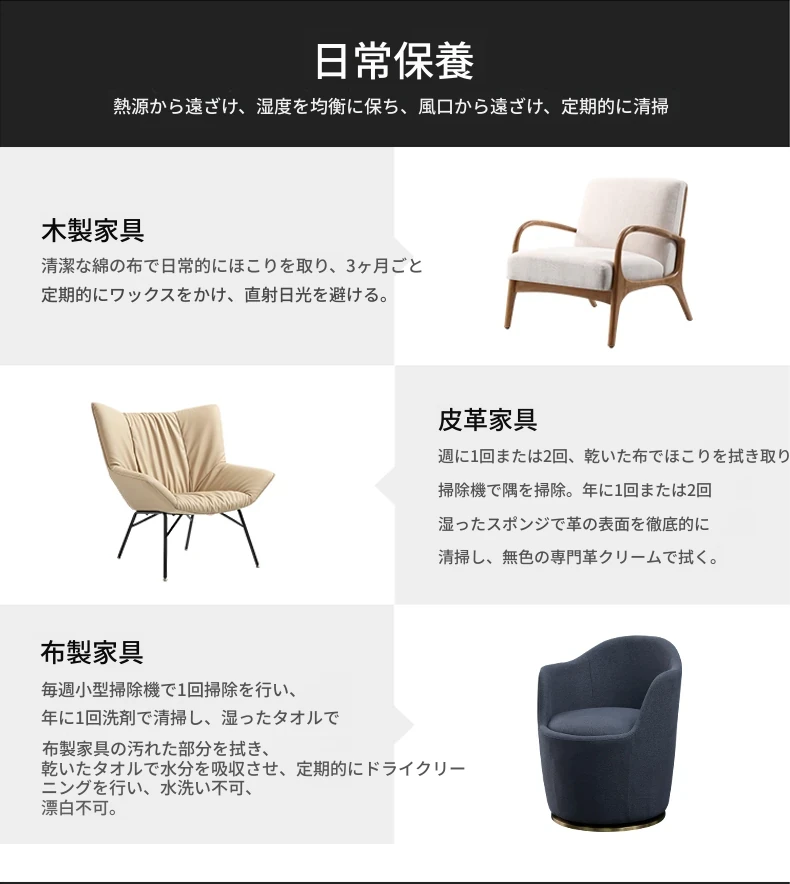 日常保養

熱源から遠ざけ、湿度を均衡に保ち、風口から遠ざけ、定期的に清掃

木製家具

清潔な綿の布で日常的にほこりを取り、3ヶ月ごと定期的にワックスをかけ、直射日光を避ける。

皮革家具

週に1回または2回、乾いた布でほこりを拭き取り掃除機で隅を掃除。年に1回または2回湿ったスポンジで革の表面を徹底的に清掃し、無色の専門革クリームで拭く。

布製家具

毎週小型掃除機で1回掃除を行い、年に1回洗剤で清掃し、湿ったタオルで布製家具の汚れた部分を拭き、乾いたタオルで水分を吸収させ、定期的にドライクリーニングを行い、水洗い不可、漂白不可。